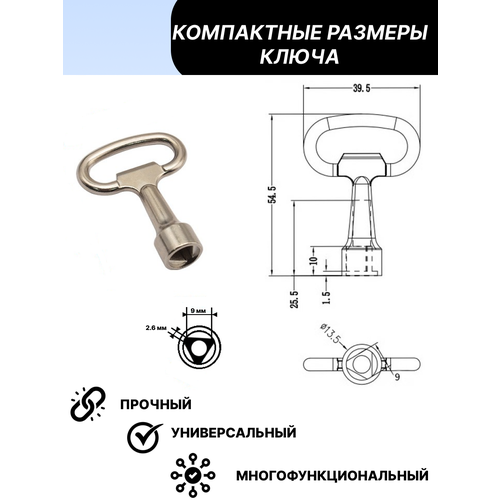 КОМПАКТНЫЕ РАЗМЕРЫ КЛЮЧА

39.5

54.5

10

25.5

1.5

9 мм

2.6 мм

ø13.5

9

ПРОЧНЫЙ

УНИВЕРСАЛЬНЫЙ

МНОГОФУНКЦИОНАЛЬНЫЙ